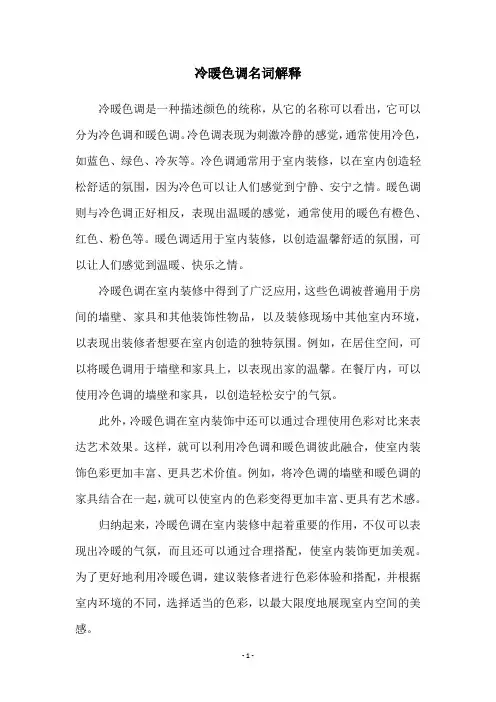 冷暖色调名词解释

冷暖色调是一种描述颜色的统称，从它的名称可以看出，它可以分为冷色调和暖色调。冷色调表现为刺激冷静的感觉，通常使用冷色，如蓝色、绿色、冷灰等。冷色调通常用于室内装修，以在室内创造轻松舒适的氛围，因为冷色可以让人们感觉到宁静、安宁之情。暖色调则与冷色调正好相反，表现出温暖的感觉，通常使用的暖色有橙色、红色、粉色等。暖色调适用于室内装修，以创造温馨舒适的氛围，可以让人们感觉到温暖、快乐之情。

冷暖色调在室内装修中得到了广泛应用，这些色调被普遍用于房间的墙壁、家具和其他装饰性物品，以及装修现场中其他室内环境，以表现出装修者想要在室内创造的独特氛围。例如，在居住空间，可以将暖色调用于墙壁和家具上，以表现出家的温馨。在餐厅内，可以使用冷色调的墙壁和家具，以创造轻松安宁的气氛。

此外，冷暖色调在室内装饰中还可以通过合理使用色彩对比来表达艺术效果。这样，就可以利用冷色调和暖色调彼此融合，使室内装饰色彩更加丰富、更具艺术价值。例如，将冷色调的墙壁和暖色调的家具结合在一起，就可以使室内的色彩变得更加丰富、更具有艺术感。

归纳起来，冷暖色调在室内装修中起着重要的作用，不仅可以表现出冷暖的气氛，而且还可以通过合理搭配，使室内装饰更加美观。为了更好地利用冷暖色调，建议装修者进行色彩体验和搭配，并根据室内环境的不同，选择适当的色彩，以最大限度地展现室内空间的美感。

- 1 -